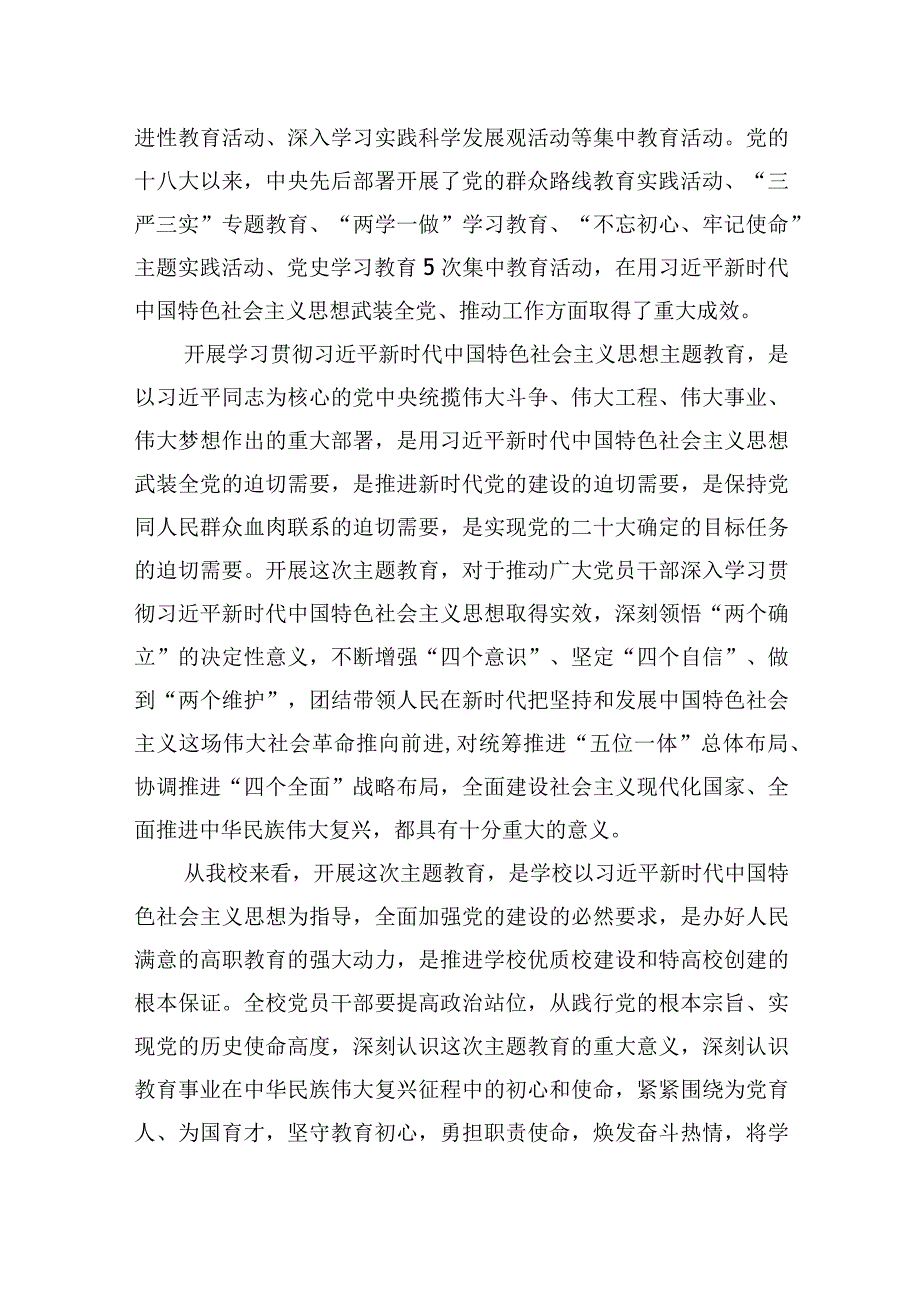 进性教育活动、深入学习实践科学发展观活动等集中教育活动。党的十八大以来，中央先后部署开展了党的群众路线教育实践活动、“三严三实”专题教育、“两学一做”学习教育、“不忘初心、牢记使命”主题实践活动、党史学习教育5次集中教育活动，在用习近平新时代中国特色社会主义思想武装全党、推动工作方面取得了重大成效。

开展学习贯彻习近平新时代中国特色社会主义思想主题教育，是以习近平同志为核心的党中央统揽伟大斗争、伟大工程、伟大事业、伟大梦想作出的重大部署，是用习近平新时代中国特色社会主义思想武装全党的迫切需要，是推进新时代党的建设的迫切需要，是保持党同人民群众血肉联系的迫切需要，是实现党的二十大确定的目标任务的迫切需要。开展这次主题教育，对于推动广大党员干部深入学习贯彻习近平新时代中国特色社会主义思想取得实效，深刻领悟“两个确立”的决定性意义，不断增强“四个意识”、坚定“四个自信”、做到“两个维护”，团结带领人民在新时代把坚持和发展中国特色社会主义这场伟大社会革命推向前进，对统筹推进“五位一体”总体布局、协调推进“四个全面”战略布局，全面建设社会主义现代化国家、全面推进中华民族伟大复兴，都具有十分重大的意义。

从我校来看，开展这次主题教育，是学校以习近平新时代中国特色社会主义思想为指导，全面加强党的建设的必然要求，是办好人民满意的高职教育的强大动力，是推进学校优质校建设和特高校创建的根本保证。全校党员干部要提高政治站位，从践行党的根本宗旨、实现党的历史使命高度，深刻认识这次主题教育的重大意义，深刻认识教育事业在中华民族伟大复兴征程中的初心和使命，紧紧围绕为党育人、为国育才，坚守教育初心，勇担职责使命，焕发奋斗热情，将学